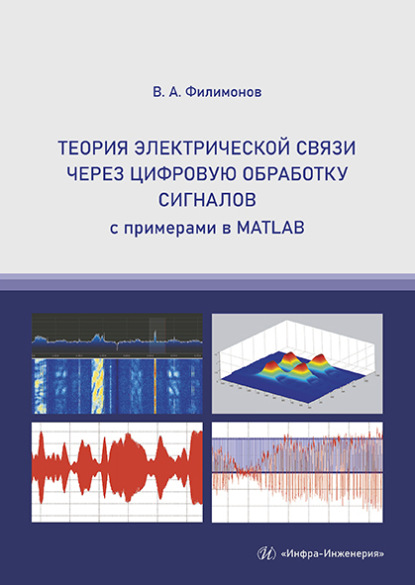 В. А. Филимонов

ТЕОРИЯ ЭЛЕКТРИЧЕСКОЙ СВЯЗИ ЧЕРЕЗ ЦИФРОВУЮ ОБРАБОТКУ СИГНАЛОВ
с примерами в MATLAB

«Инфра-Инженерия»